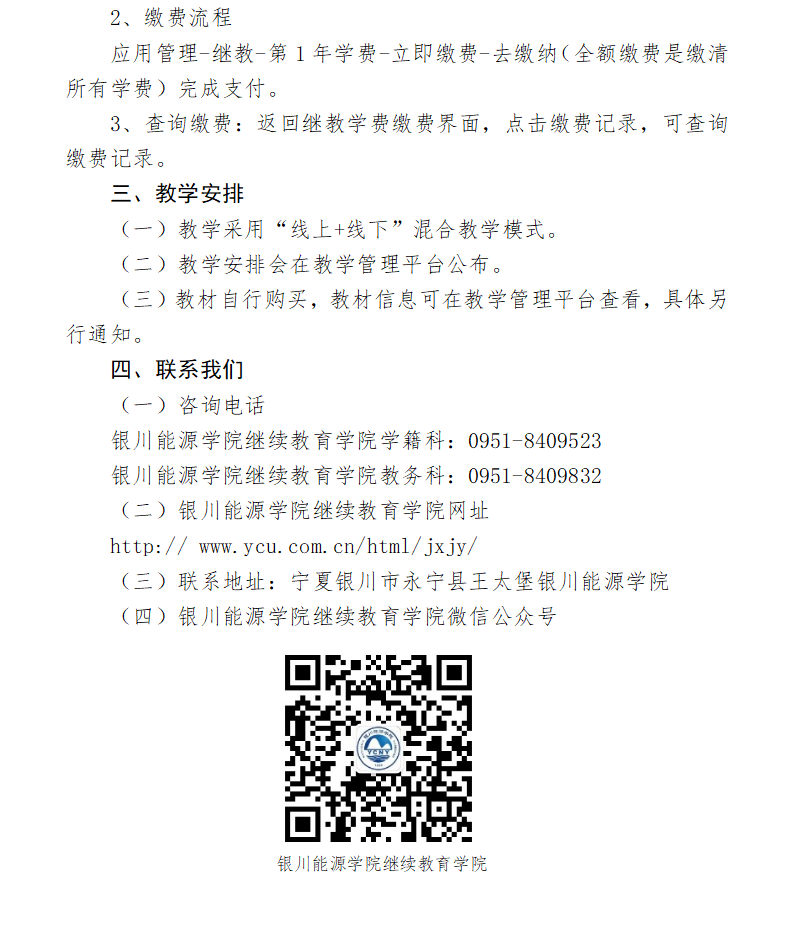 2、缴费流程

应用管理-继教-第 1 年学费-立即缴费-去缴纳（全额缴费是缴清所有学费）完成支付。

3、查询缴费：返回继教学费缴费界面，点击缴费记录，可查询缴费记录。

三、教学安排

（一）教学采用“线上+线下”混合教学模式。

（二）教学安排会在教学管理平台公布。

（三）教材自行购买，教材信息可在教学管理平台查看，具体另行通知。

四、联系我们

（一）咨询电话

银川能源学院继续教育学院学籍科：0951-8409523

银川能源学院继续教育学院教务科：0951-8409832

（二）银川能源学院继续教育学院网址

http:// www.ycu.com.cn/html/jxjy/

（三）联系地址：宁夏银川市永宁县王太堡银川能源学院

（四）银川能源学院继续教育学院微信公众号

YCNY

银川能源学院继续教育学院